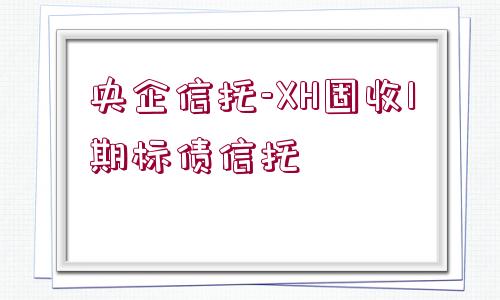 央企信托-XH固收1期标债信托